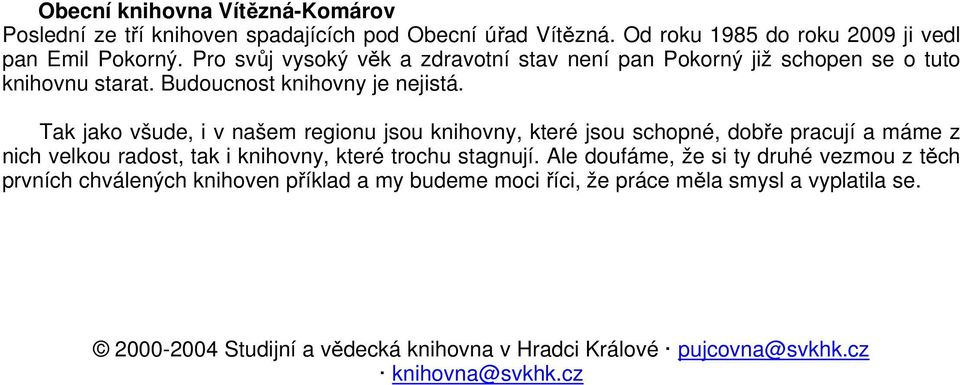 Obecní knihovna Vítězná-Komárov
Poslední ze tří knihoven spadajících pod Obecní úřad Vítězná. Od roku 1985 do roku 2009 ji vedl pan Emil Pokorný. Pro svůj vysoký věk a zdravotní stav není pan Pokorný již schopen se o tuto knihovnu starat. Budoucnost knihovny je nejistá.

Tak jako všude, i v našem regionu jsou knihovny, které jsou schopné, dobře pracují a máme z nich velkou radost, tak i knihovny, které trochu stagnují. Ale doufáme, že si ty druhé vezmou z těch prvních chválených knihoven příklad a my budeme moci říci, že práce měla smysl a vyplatila se.

© 2000-2004 Studijní a vědecká knihovna v Hradci Králové · pujcovna@svkhk.cz · knihovna@svkhk.cz